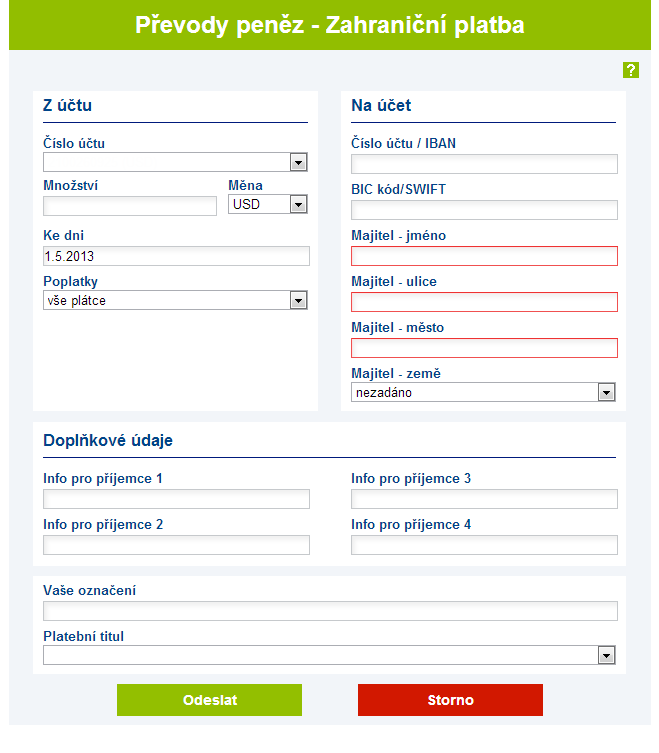 Převody peněz - Zahraniční platba

?

Z účtu

Číslo účtu

Množství

Měna

USD

Ke dni

1.5.2013

Poplatky

vše plátce

Na účet

Číslo účtu / IBAN

BIC kód/SWIFT

Majitel - jméno

Majitel - ulice

Majitel - město

Majitel - země

nezadáno

Doplňkové údaje

Info pro příjemce 1

Info pro příjemce 2

Info pro příjemce 3

Info pro příjemce 4

Vaše označení

Platební titul

Odeslat

Storno